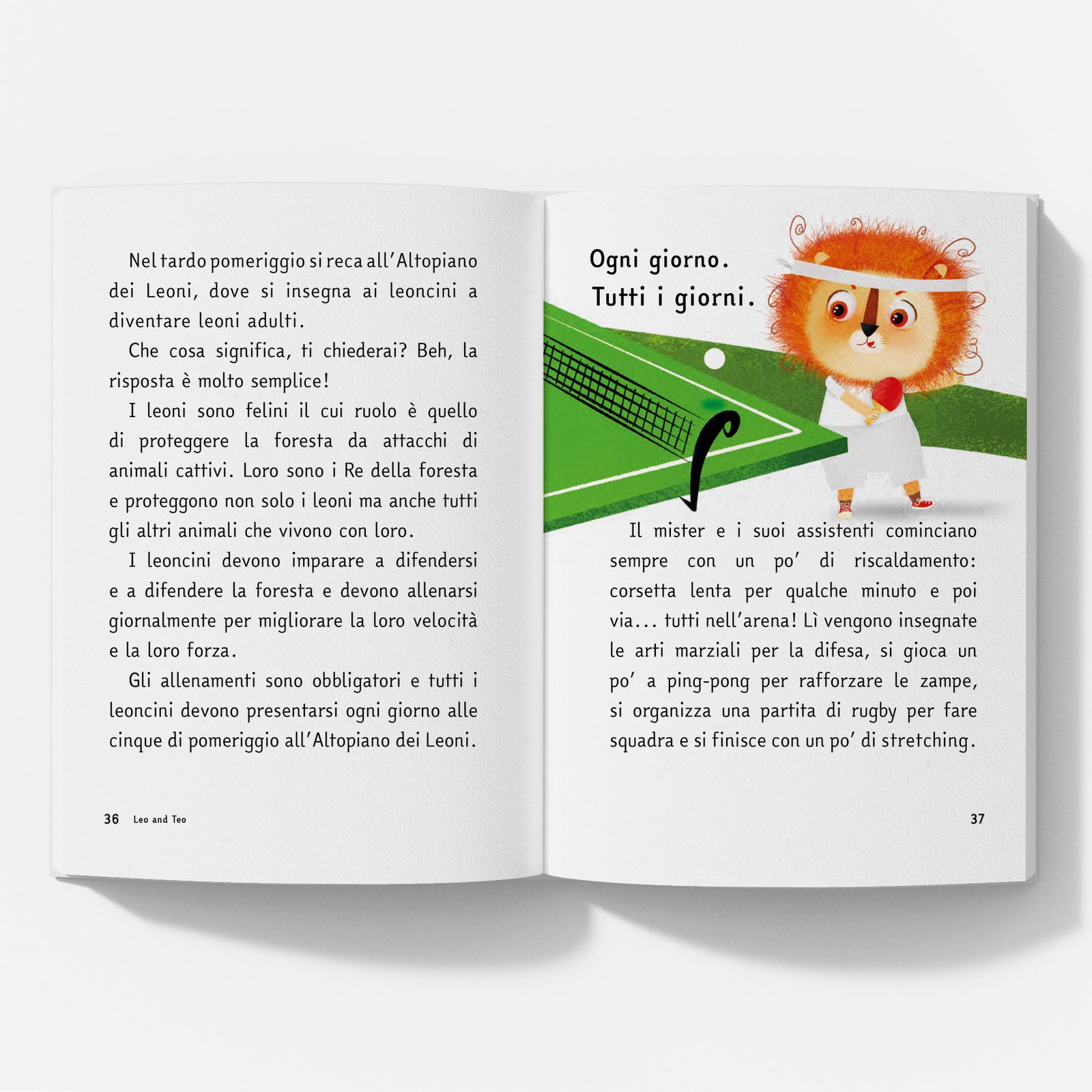 Nel tardo pomeriggio si reca all'Altopiano dei Leoni, dove si insegna ai leoncini a diventare leoni adulti.

Che cosa significa, ti chiederai? Beh, la risposta è molto semplice!

I leoni sono felini il cui ruolo è quello di proteggere la foresta da attacchi di animali cattivi. Loro sono i Re della foresta e proteggono non solo i leoni ma anche tutti gli altri animali che vivono con loro.

I leoncini devono imparare a difendersi e a difendere la foresta e devono allenarsi giornalmente per migliorare la loro velocità e la loro forza.

Gli allenamenti sono obbligatori e tutti i leoncini devono presentarsi ogni giorno alle cinque di pomeriggio all'Altopiano dei Leoni.

36 Leo and Teo

Ogni giorno.
Tutti i giorni.

Il mister e i suoi assistenti cominciano sempre con un po' di riscaldamento: corsetta lenta per qualche minuto e poi via... tutti nell'arena! Lì vengono insegnate le arti marziali per la difesa, si gioca un po' a ping-pong per rafforzare le zampe, si organizza una partita di rugby per fare squadra e si finisce con un po' di stretching.

37